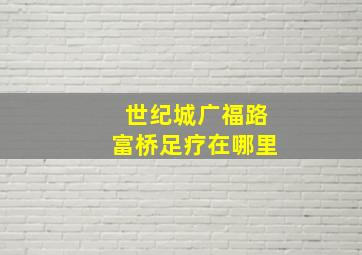 世纪城广福路
富桥足疗在哪里